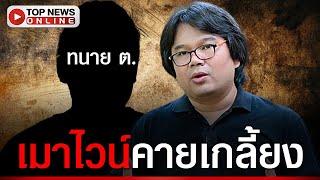 TOP NEWS ONLINE

ทนาย ต.

เมาไวน์คายเกลี้ยง